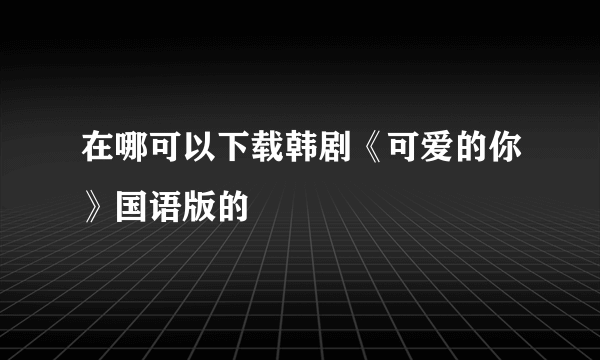 在哪可以下载韩剧《可爱的你》国语版的